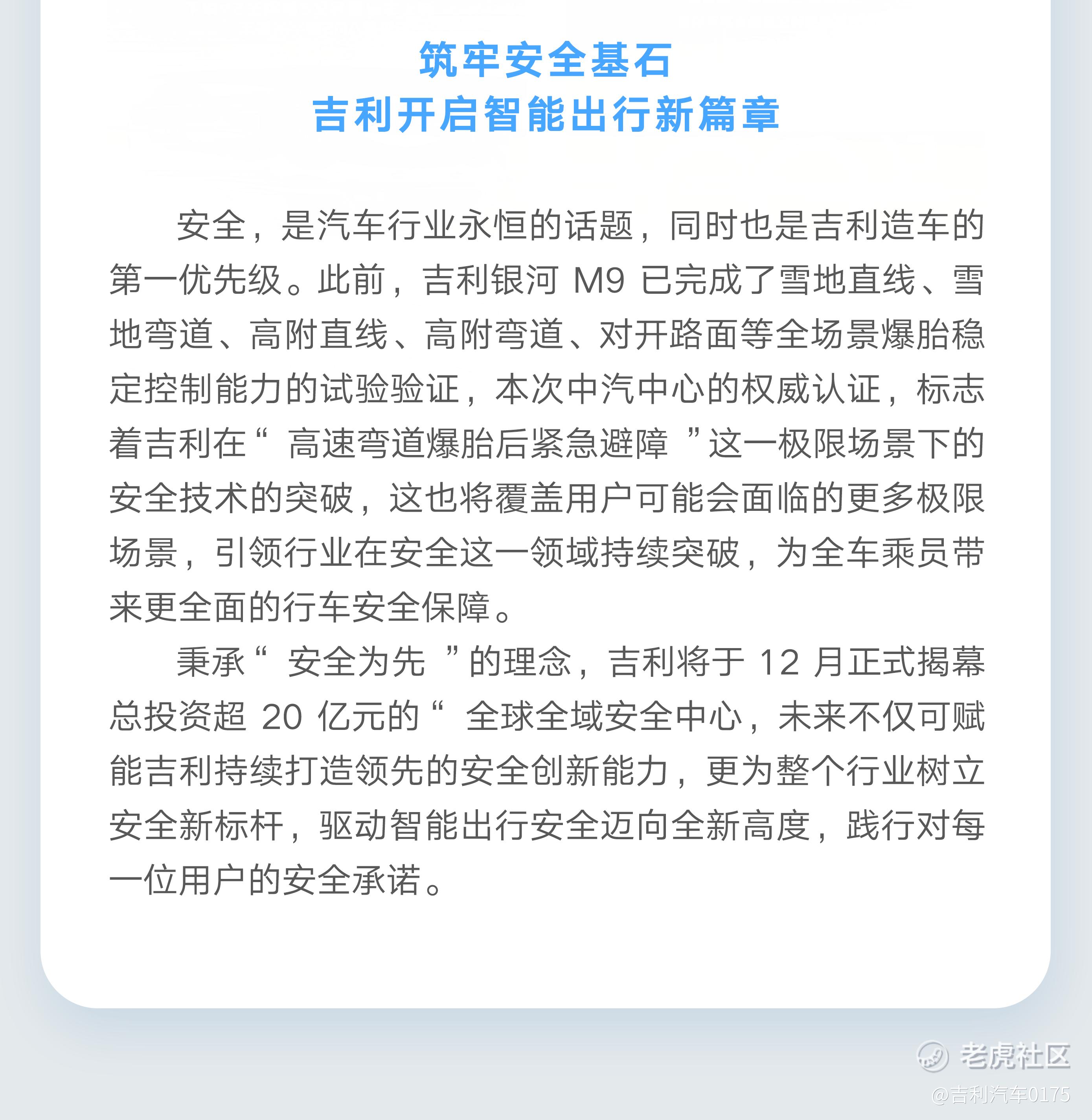 筑牢安全基石
吉利开启智能出行新篇章

安全，是汽车行业永恒的话题，同时也是吉利造车的第一优先级。此前，吉利银河M9已完成了雪地直线、雪地弯道、高附直线、高附弯道、对开路面等全场景爆胎稳定控制能力的试验验证，本次中汽中心的权威认证，标志着吉利在“高速弯道爆胎后紧急避障”这一极限场景下的安全技术的突破，这也将覆盖用户可能会面临的更多极限场景，引领行业在安全这一领域持续突破，为全车乘员带来更全面的行车安全保障。

秉承“安全为先”的理念，吉利将于12月正式揭幕总投资超20亿元的“全球全域安全中心，未来不仅可赋能吉利持续打造领先的安全创新能力，更为整个行业树立安全新标杆，驱动智能出行安全迈向全新高度，践行对每一位用户的安全承诺。

老虎社区
@吉利汽车0175